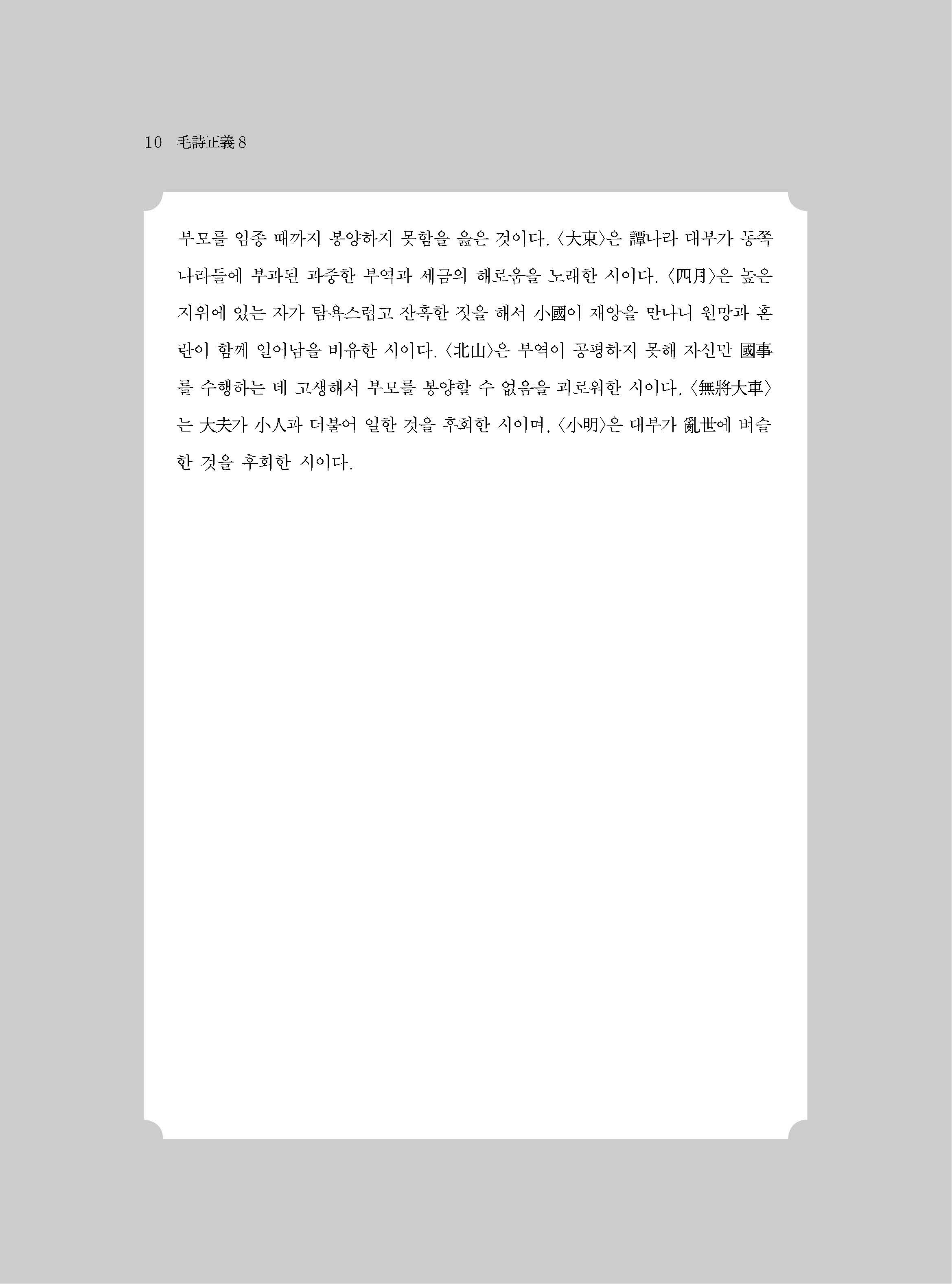 10 毛詩正義 8

부모를 임종 때까지 봉양하지 못함을 읊은 것이다. 〈大東〉은 譚나라 대부가 동쪽 나라들에 부과된 과중한 부역과 세금의 해로움을 노래한 시이다. 〈四月〉은 높은 지위에 있는 자가 탐욕스럽고 잔혹한 짓을 해서 小國이 재앙을 만나니 원망과 혼란이 함께 일어남을 비유한 시이다. 〈北山〉은 부역이 공평하지 못해 자신만 國事를 수행하는 데 고생해서 부모를 봉양할 수 없음을 괴로워한 시이다. 〈無將大車〉는 大夫가 小人과 더불어 일한 것을 후회한 시이며, 〈小明〉은 대부가 亂世에 벼슬한 것을 후회한 시이다.